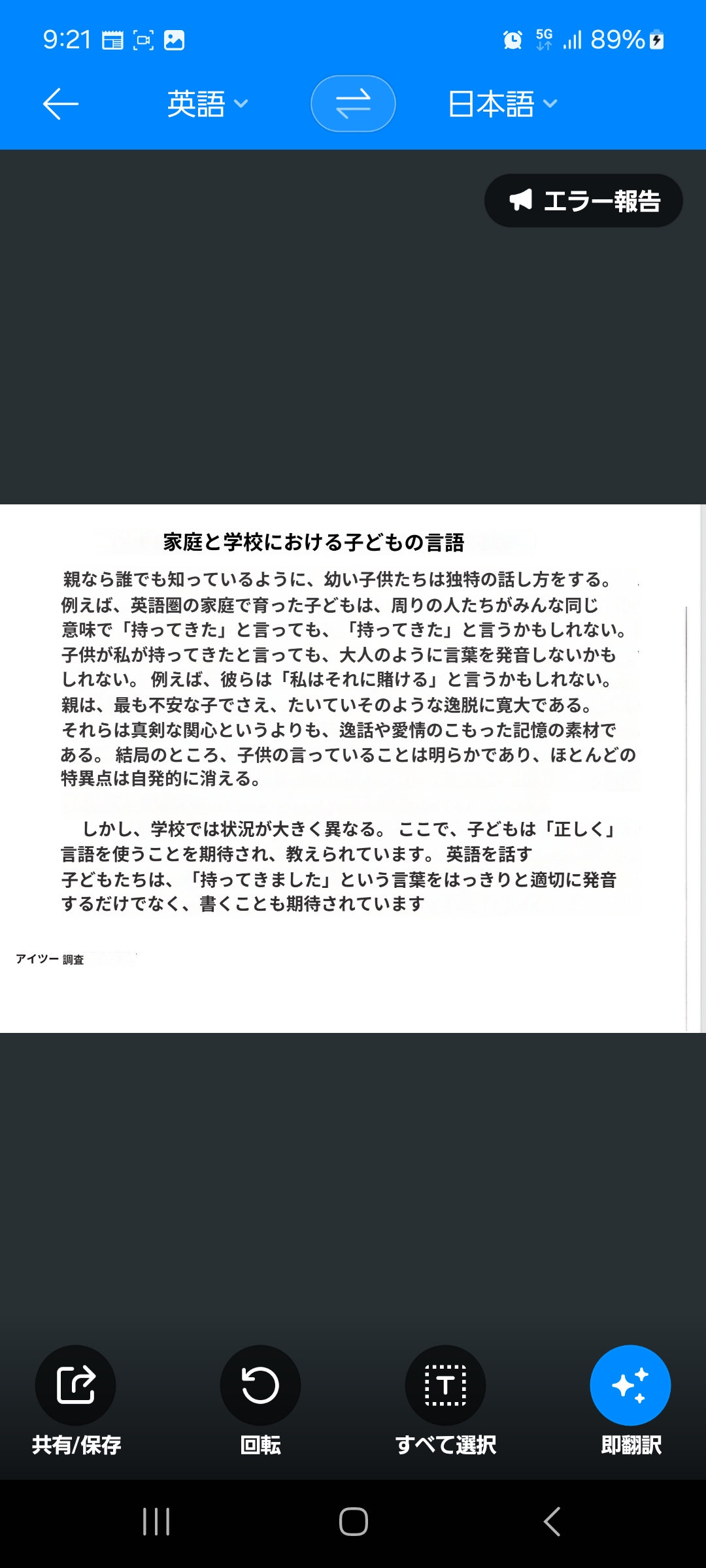 9:21 5G 89%

英語 日本語

エラー報告

家庭と学校における子どもの言語

親なら誰でも知っているように、幼い子供たちは独特の話し方をする。例えば、英語圏の家庭で育った子どもは、周りの人たちがみんな同じ意味で「持ってきた」と言っても、「持ってきた」と言うかもしれない。子供が私が持ってきたと言っても、大人のように言葉を発音しないかもしれない。例えば、彼らは「私はそれに賭ける」と言うかもしれない。親は、最も不安な子でさえ、たいていそのような逸脱に寛大である。それらは真剣な関心というよりも、逸話や愛情のこもった記憶の素材である。結局のところ、子供の言っていることは明らかであり、ほとんどの特異点は自発的に消える。

しかし、学校では状況が大きく異なる。ここで、子どもは「正しく」言語を使うことを期待され、教えられています。英語を話す子どもたちは、「持ってきました」という言葉をはっきりと適切に発音するだけでなく、書くことも期待されています

アイツー 調査

共有/保存 回転 すべて選択 即翻訳